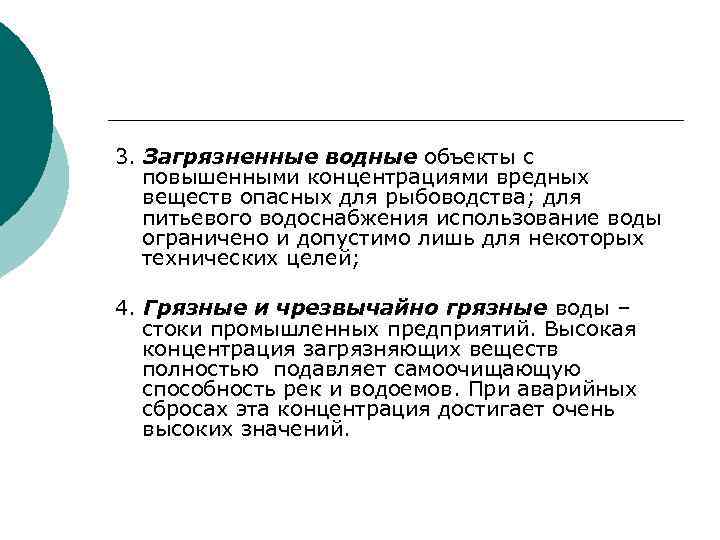 3. Загрязненные водные объекты с повышенными концентрациями вредных веществ опасных для рыбоводства; для питьевого водоснабжения использование воды ограничено и допустимо лишь для некоторых технических целей;

4. Грязные и чрезвычайно грязные воды – стоки промышленных предприятий. Высокая концентрация загрязняющих веществ полностью подавляет самоочищающую способность рек и водоемов. При аварийных сбросах эта концентрация достигает очень высоких значений.